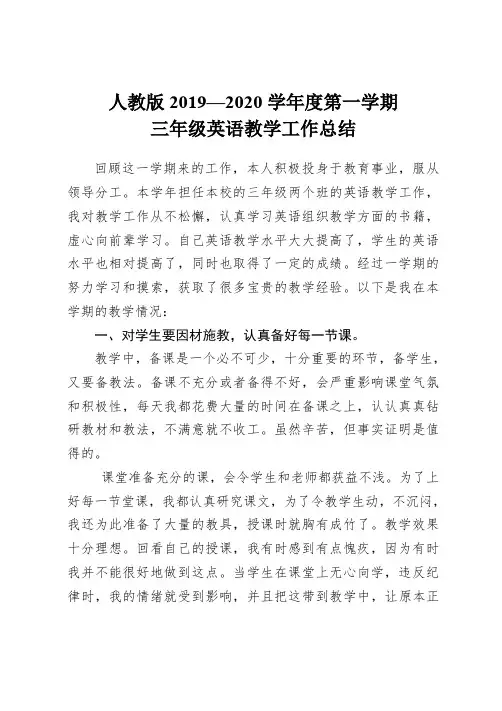 人教版 2019—2020 学年度第一学期
三年级英语教学工作总结

回顾这一学期来的工作，本人积极投身于教育事业，服从领导分工。本学年担任本校的三年级两个班的英语教学工作，我对教学工作从不松懈，认真学习英语组织教学方面的书籍，虚心向前辈学习。自己英语教学水平大大提高了，学生的英语水平也相对提高了，同时也取得了一定的成绩。经过一学期的努力学习和摸索，获取了很多宝贵的教学经验。以下是我在本学期的教学情况：

一、对学生要因材施教，认真备好每一节课。

教学中，备课是一个必不可少，十分重要的环节，备学生，又要备教法。备课不充分或者备得不好，会严重影响课堂气氛和积极性，每天我都花费大量的时间在备课之上，认认真真钻研教材和教法，不满意就不收工。虽然辛苦，但事实证明是值得的。

课堂准备充分的课，会令学生和老师都获益不浅。为了上好每一节堂课，我都认真研究课文，为了令教学生动，不沉闷，我还为此准备了大量的教具，授课时就胸有成竹了。教学效果十分理想。回看自己的授课，我有时感到有点愧疚，因为有时我并不能很好地做到这点。当学生在课堂上无心向学，违反纪律时，我的情绪就受到影响，并且把这带到教学中，让原本正